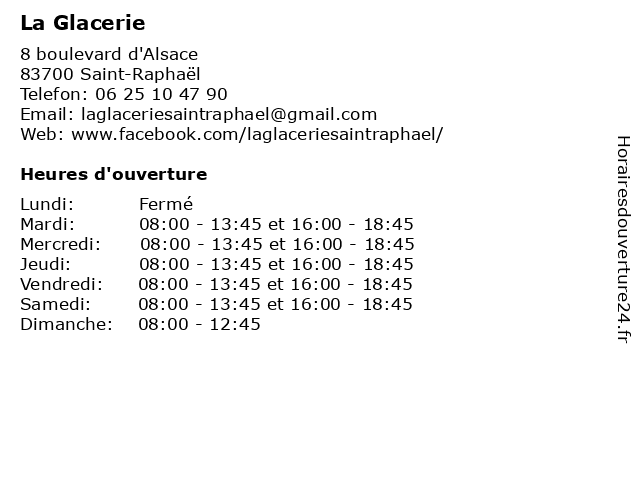 La Glacerie

8 boulevard d'Alsace
83700 Saint-Raphaël
Telefon: 06 25 10 47 90
Email: laglaceriesaintraphael@gmail.com
Web: www.facebook.com/laglaceriesaintraphael/

Heures d'ouverture

Lundi: Fermé
Mardi: 08:00 - 13:45 et 16:00 - 18:45
Mercredi: 08:00 - 13:45 et 16:00 - 18:45
Jeudi: 08:00 - 13:45 et 16:00 - 18:45
Vendredi: 08:00 - 13:45 et 16:00 - 18:45
Samedi: 08:00 - 13:45 et 16:00 - 18:45
Dimanche: 08:00 - 12:45

Horairesdouverture24.fr